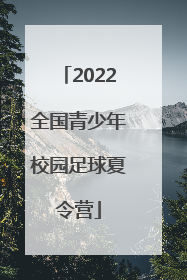 「2022全国青少年校园足球夏令营」